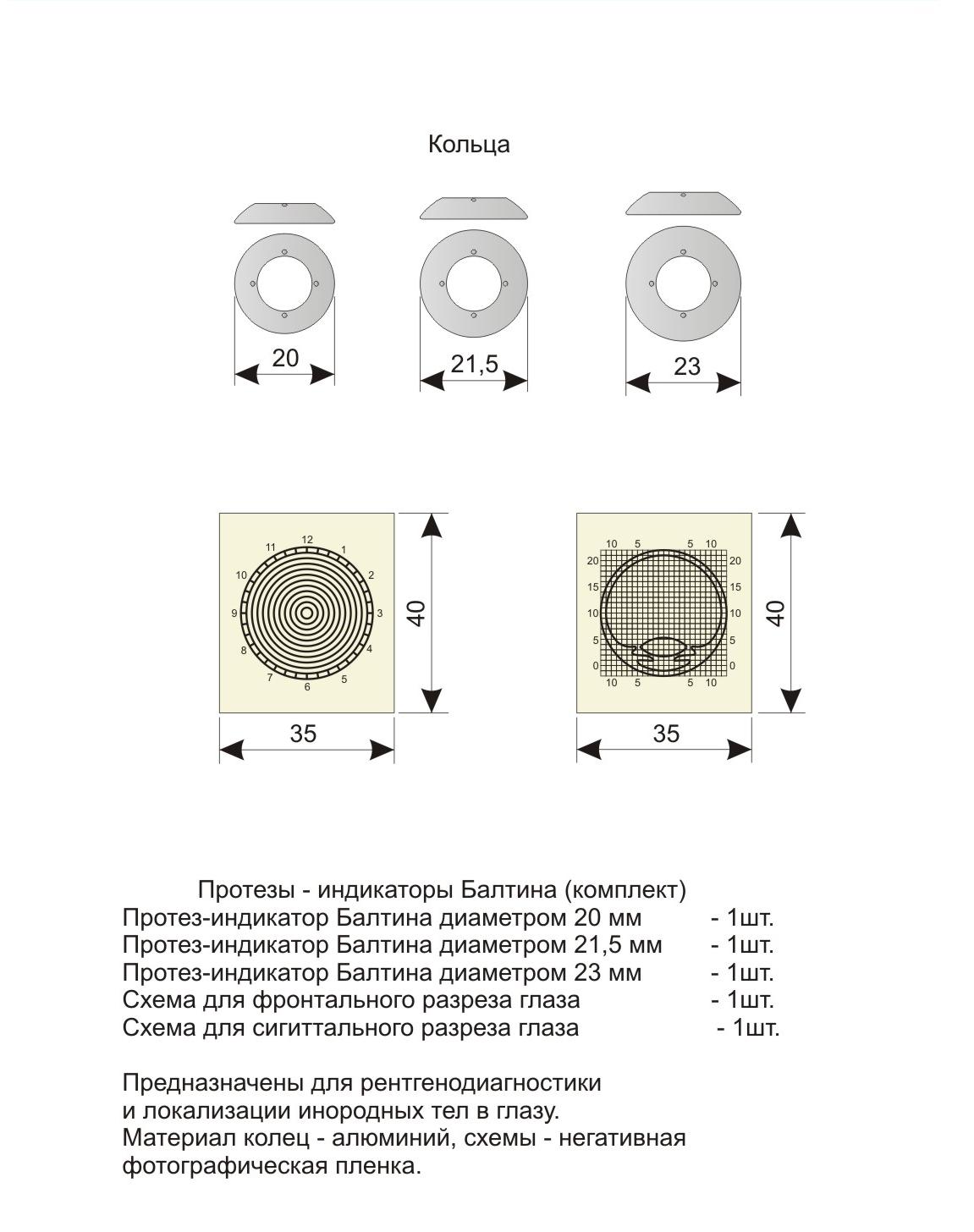 Кольца

20

21,5

23

12
1
2
3
4
5
6
7
8
9
10
11

40

35

10 5 5 10
20
15
10
5
0
20
15
10
5
0
10 5 5 10

40

35

Протезы - индикаторы Балтина (комплект)
Протез-индикатор Балтина диаметром 20 мм - 1шт.
Протез-индикатор Балтина диаметром 21,5 мм - 1шт.
Протез-индикатор Балтина диаметром 23 мм - 1шт.
Схема для фронтального разреза глаза - 1шт.
Схема для сигиттального разреза глаза - 1шт.

Предназначены для рентгенодиагностики и локализации инородных тел в глазу.
Материал колец - алюминий, схемы - негативная фотографическая пленка.